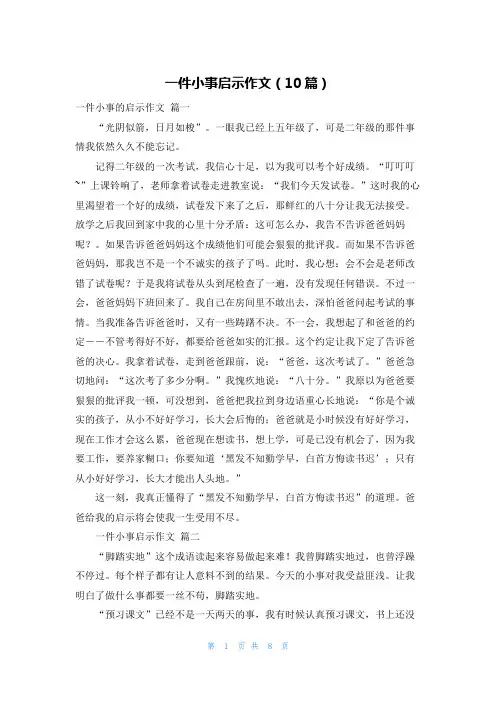 一件小事启示作文（10篇）

一件小事的启示作文 篇一

“光阴似箭，日月如梭”。一眼我已经上五年级了，可是二年级的那件事情我依然久久不能忘记。

记得二年级的一次考试，我信心十足，以为我可以考个好成绩。“叮叮叮~”上课铃响了，老师拿着试卷走进教室说：“我们今天发试卷。”这时我的心里渴望着一个好的成绩，试卷发下来了之后，那鲜红的八十分让我无法接受。放学之后我回到家中我的心里十分矛盾：这可怎么办，我告不告诉爸爸妈妈呢？。如果告诉爸爸妈妈这个成绩他们可能会狠狠的批评我。而如果不告诉爸爸妈妈，那我岂不是一个不诚实的孩子了吗。此时，我心想：会不会是老师改错了试卷呢？于是我将试卷从头到尾检查了一遍，没有发现任何错误。不过一会，爸爸妈妈下班回来了。我自己在房间里不敢出去，深怕爸爸问起考试的事情。当我准备告诉爸爸时，又有一些踌躇不决。不一会，我想起了和爸爸的约定——不管考得好不好，都要给爸爸如实的汇报。这个约定让我下定了告诉爸爸的决心。我拿着试卷，走到爸爸跟前，说：“爸爸，这次考试了。”爸爸急切地问：“这次考了多少分啊。”我愧疚地说：“八十分。”我原以为爸爸要狠狠的批评我一顿，可没想到，爸爸把我拉到身边语重心长地说：“你是个诚实的孩子，从小不好好学习，长大会后悔的；爸爸就是小时候没有好好学习，现在工作才会这么累，爸爸现在想读书，想上学，可是已没有机会了，因为我要工作，要养家糊口；你要知道‘黑发不知勤学早，白首方悔读书迟’；只有从小好好学习，长大才能出人头地。”

这一刻，我真正懂得了“黑发不知勤学早，白首方悔读书迟”的道理。爸爸给我的启示将会使我一生受用不尽。

一件小事启示作文 篇二

“脚踏实地”这个成语读起来容易做起来难！我曾脚踏实地过，也曾浮躁不停过。每个样子都有让人意料不到的结果。今天的小事对我受益匪浅。让我明白了做什么事都要一丝不苟，脚踏实地。

“预习课文”已经不是一天两天的事，我有时候认真预习课文，书上还没

第 1 页 共 8 页